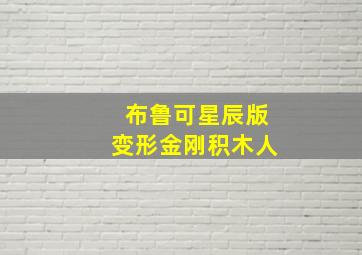 布鲁可星辰版
变形金刚积木人